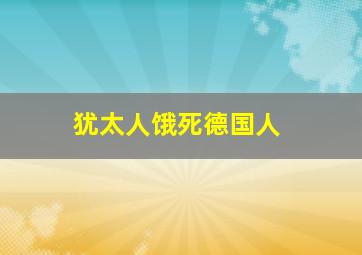 犹太人饿死德国人